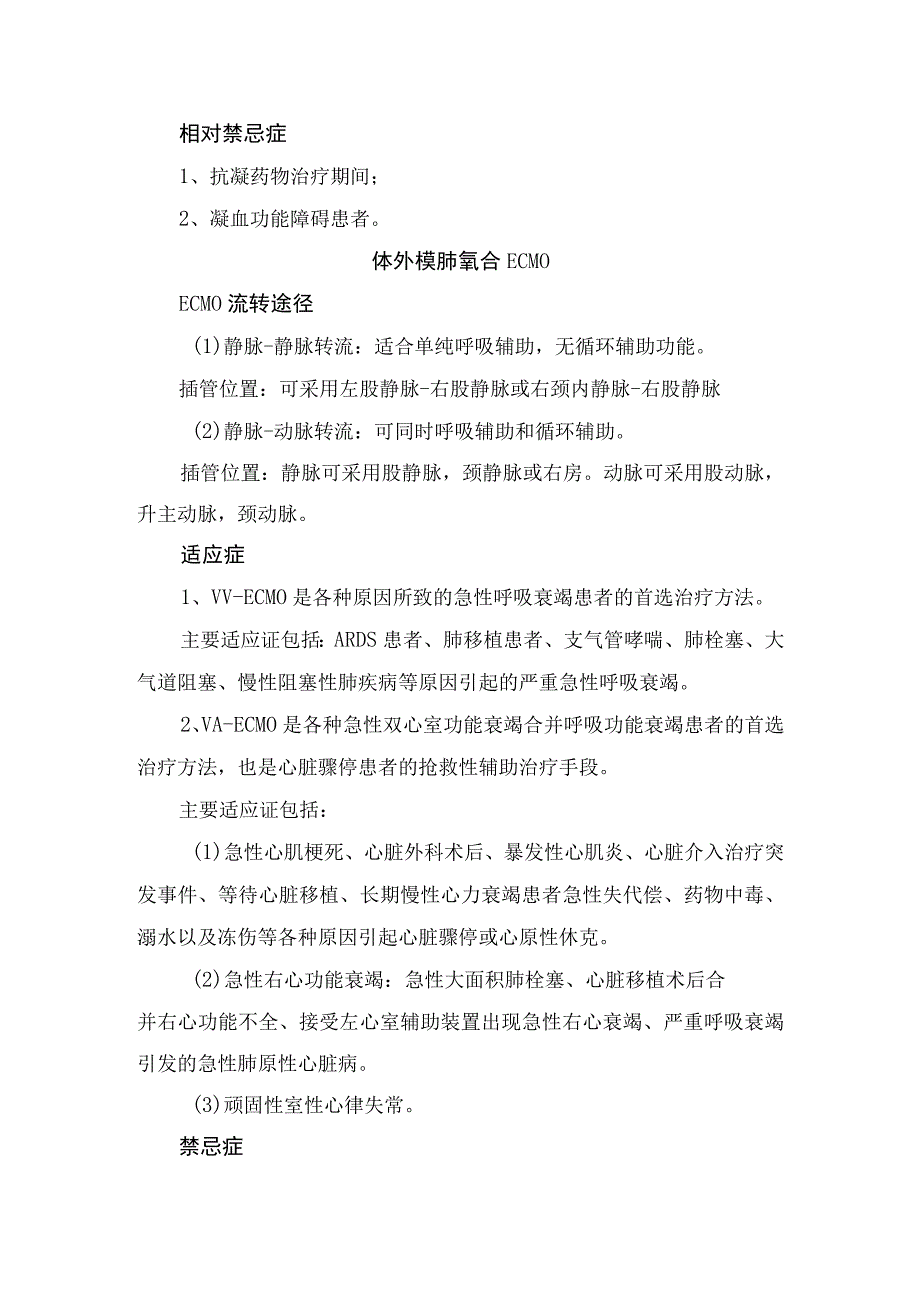 相对禁忌症

1、抗凝药物治疗期间；

2、凝血功能障碍患者。

体外模肺氧合ECMO

ECMO流转途径

(1)静脉-静脉转流：适合单纯呼吸辅助，无循环辅助功能。

插管位置：可采用左股静脉-右股静脉或右颈内静脉-右股静脉

(2)静脉-动脉转流：可同时呼吸辅助和循环辅助。

插管位置：静脉可采用股静脉，颈静脉或右房。动脉可采用股动脉，升主动脉，颈动脉。

适应症

1、VV-ECMO是各种原因所致的急性呼吸衰竭患者的首选治疗方法。

主要适应证包括：ARDS患者、肺移植患者、支气管哮喘、肺栓塞、大气道阻塞、慢性阻塞性肺疾病等原因引起的严重急性呼吸衰竭。

2、VA-ECMO是各种急性双心室功能衰竭合并呼吸功能衰竭患者的首选治疗方法，也是心脏骤停患者的抢救性辅助治疗手段。

主要适应证包括：

(1)急性心肌梗死、心脏外科术后、暴发性心肌炎、心脏介入治疗突发事件、等待心脏移植、长期慢性心力衰竭患者急性失代偿、药物中毒、溺水以及冻伤等各种原因引起心脏骤停或心原性休克。

(2)急性右心功能衰竭：急性大面积肺栓塞、心脏移植术后合并右心功能不全、接受左心室辅助装置出现急性右心衰竭、严重呼吸衰竭引发的急性肺原性心脏病。

(3)顽固性室性心律失常。

禁忌症